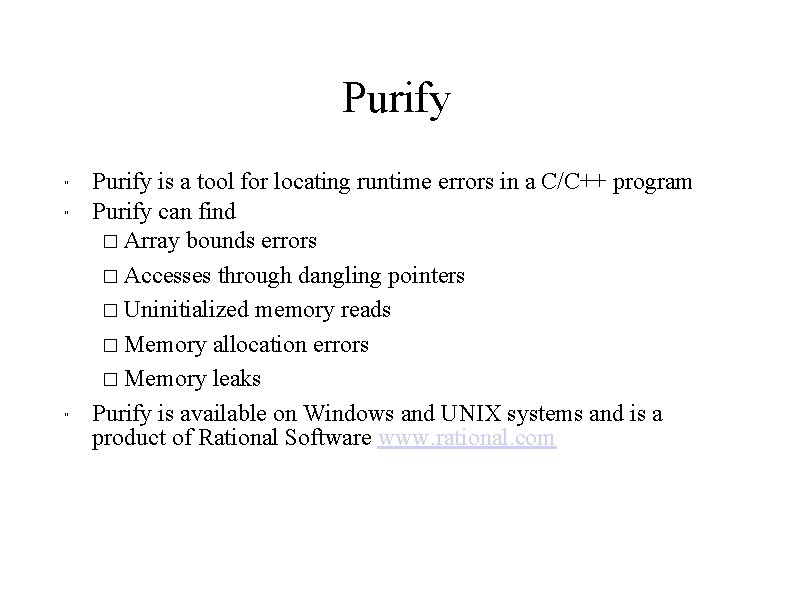 Purify

" Purify is a tool for locating runtime errors in a C/C++ program
" Purify can find
□ Array bounds errors
□ Accesses through dangling pointers
□ Uninitialized memory reads
□ Memory allocation errors
□ Memory leaks
" Purify is available on Windows and UNIX systems and is a product of Rational Software www.rational.com